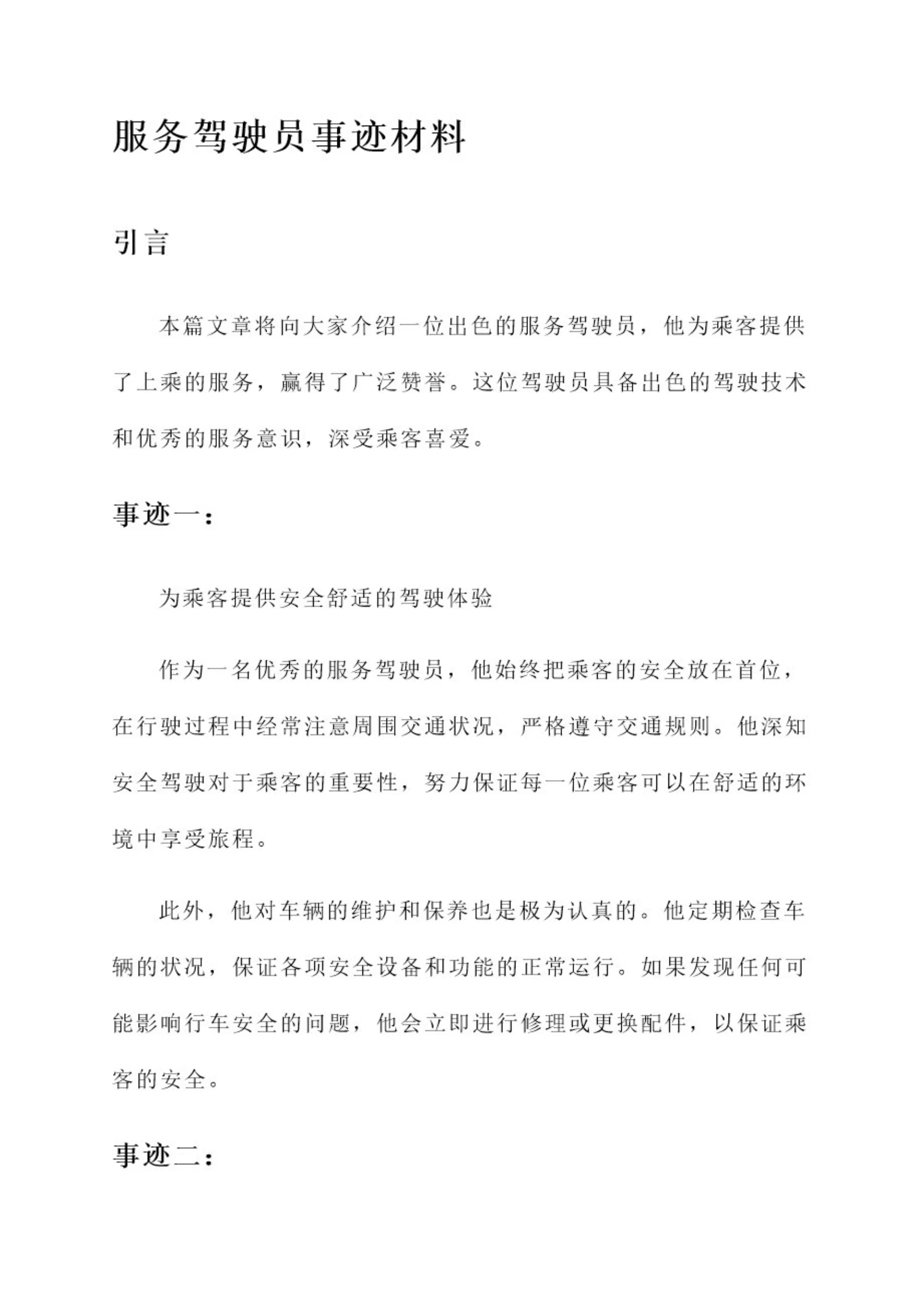 服务驾驶员事迹材料

引言

本篇文章将向大家介绍一位出色的服务驾驶员，他为乘客提供了上乘的服务，赢得了广泛赞誉。这位驾驶员具备出色的驾驶技术和优秀的服务意识，深受乘客喜爱。

事迹一：

为乘客提供安全舒适的驾驶体验

作为一名优秀的服务驾驶员，他始终把乘客的安全放在首位，在行驶过程中经常注意周围交通状况，严格遵守交通规则。他深知安全驾驶对于乘客的重要性，努力保证每一位乘客可以在舒适的环境中享受旅程。

此外，他对车辆的维护和保养也是极为认真的。他定期检查车辆的状况，保证各项安全设备和功能的正常运行。如果发现任何可能影响行车安全的问题，他会立即进行修理或更换配件，以保证乘客的安全。

事迹二：